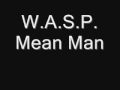 W.A.S.P.
Mean Man